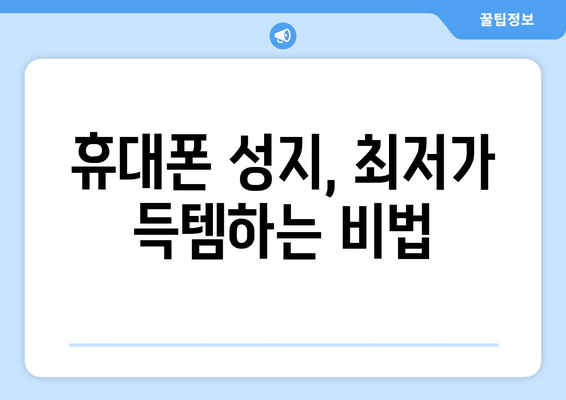 꿀팁정보

휴대폰 성지, 최저가 득템하는 비법